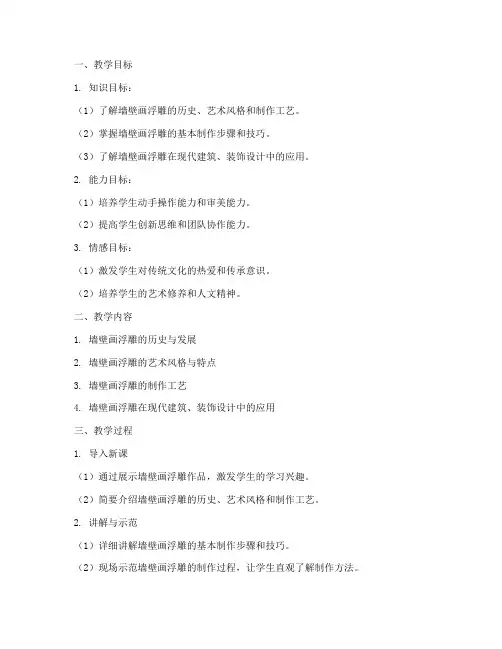 一、教学目标

1. 知识目标：

（1）了解墙壁画浮雕的历史、艺术风格和制作工艺。

（2）掌握墙壁画浮雕的基本制作步骤和技巧。

（3）了解墙壁画浮雕在现代建筑、装饰设计中的应用。

2. 能力目标：

（1）培养学生动手操作能力和审美能力。

（2）提高学生创新思维和团队协作能力。

3. 情感目标：

（1）激发学生对传统文化的热爱和传承意识。

（2）培养学生的艺术修养和人文精神。

二、教学内容

1. 墙壁画浮雕的历史与发展

2. 墙壁画浮雕的艺术风格与特点

3. 墙壁画浮雕的制作工艺

4. 墙壁画浮雕在现代建筑、装饰设计中的应用

三、教学过程

1. 导入新课

（1）通过展示墙壁画浮雕作品，激发学生的学习兴趣。

（2）简要介绍墙壁画浮雕的历史、艺术风格和制作工艺。

2. 讲解与示范

（1）详细讲解墙壁画浮雕的基本制作步骤和技巧。

（2）现场示范墙壁画浮雕的制作过程，让学生直观了解制作方法。